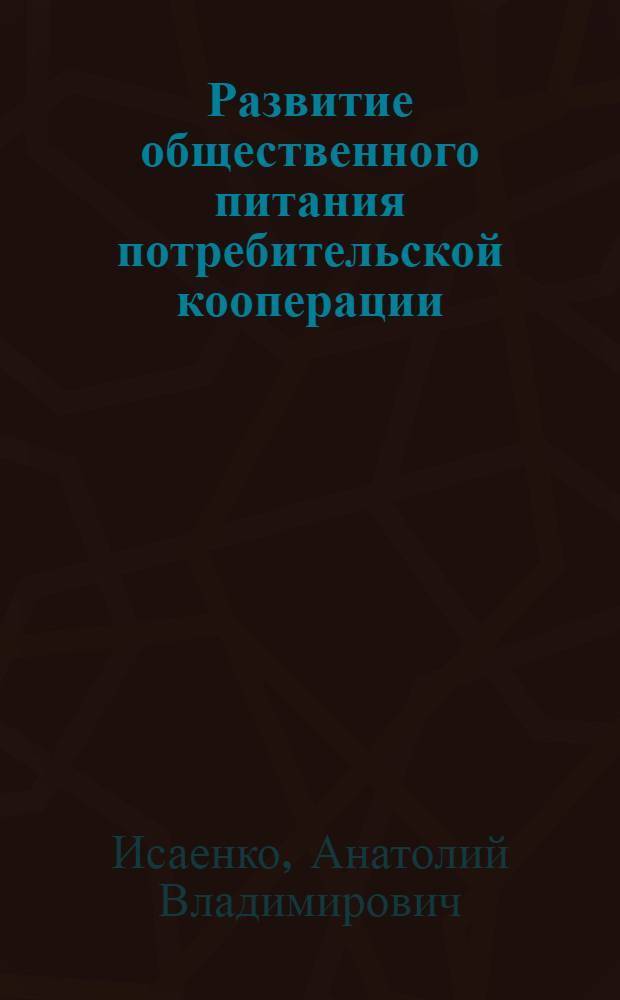 Развитие общественного питания потребительской кооперации

Исаенко, Анатолий Владимирович